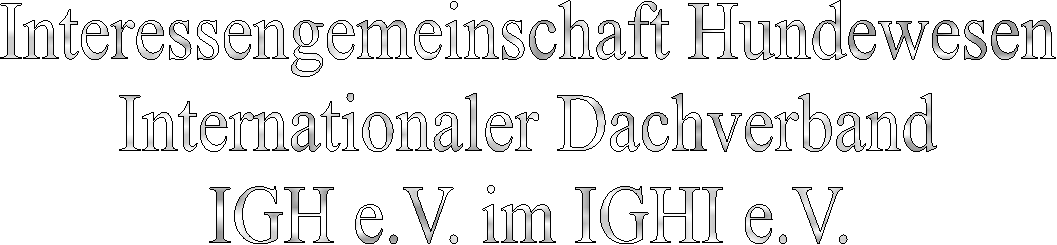 Interessengemeinschaft Hundewesen
Internationaler Dachverband
IGH e.V. im IGHI e.V.